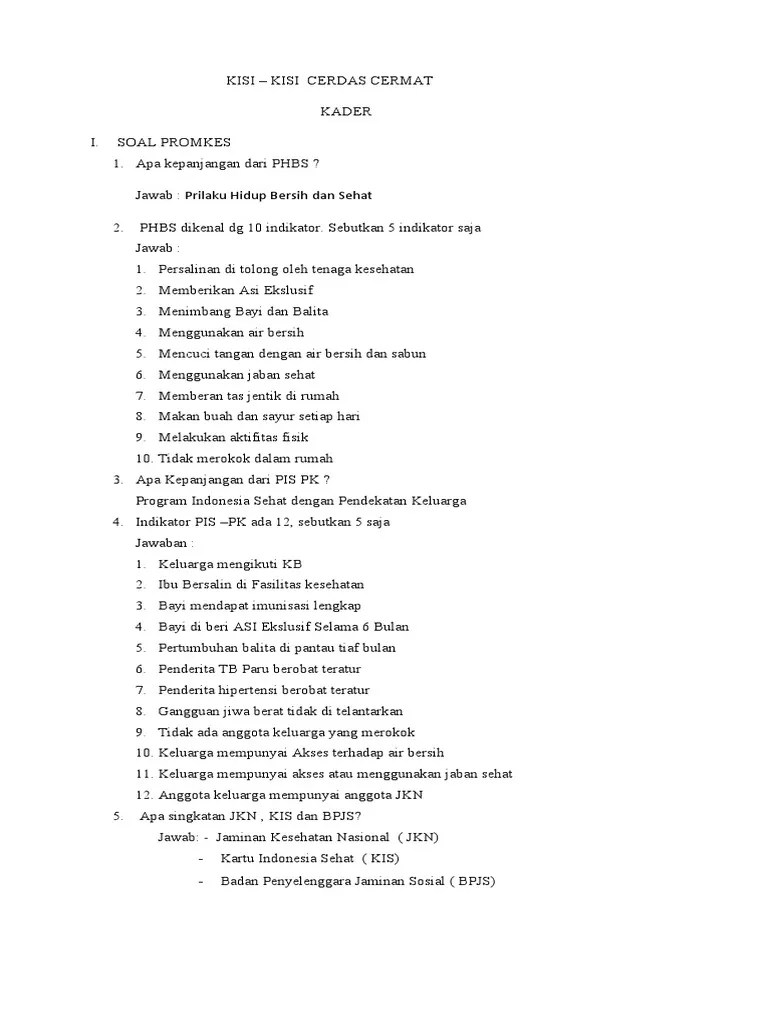 KISI – KISI CERDAS CERMAT

KADER

I. SOAL PROMKES

1. Apa kepanjangan dari PHBS ?

Jawab : Prilaku Hidup Bersih dan Sehat

2. PHBS dikenal dg 10 indikator. Sebutkan 5 indikator saja
Jawab :
1. Persalinan di tolong oleh tenaga kesehatan
2. Memberikan Asi Ekslusif
3. Menimbang Bayi dan Balita
4. Menggunakan air bersih
5. Mencuci tangan dengan air bersih dan sabun
6. Menggunakan jaban sehat
7. Memberan tas jentik di rumah
8. Makan buah dan sayur setiap hari
9. Melakukan aktifitas fisik
10. Tidak merokok dalam rumah

3. Apa Kepanjangan dari PIS PK ?
Program Indonesia Sehat dengan Pendekatan Keluarga

4. Indikator PIS –PK ada 12, sebutkan 5 saja
Jawaban :
1. Keluarga mengikuti KB
2. Ibu Bersalin di Fasilitas kesehatan
3. Bayi mendapat imunisasi lengkap
4. Bayi di beri ASI Ekslusif Selama 6 Bulan
5. Pertumbuhan balita di pantau tiaf bulan
6. Penderita TB Paru berobat teratur
7. Penderita hipertensi berobat teratur
8. Gangguan jiwa berat tidak di telantarkan
9. Tidak ada anggota keluarga yang merokok
10. Keluarga mempunyai Akses terhadap air bersih
11. Keluarga mempunyai akses atau menggunakan jaban sehat
12. Anggota keluarga mempunyai anggota JKN

5. Apa singkatan JKN , KIS dan BPJS?
Jawab: - Jaminan Kesehatan Nasional ( JKN)
- Kartu Indonesia Sehat ( KIS)
- Badan Penyelenggara Jaminan Sosial ( BPJS)